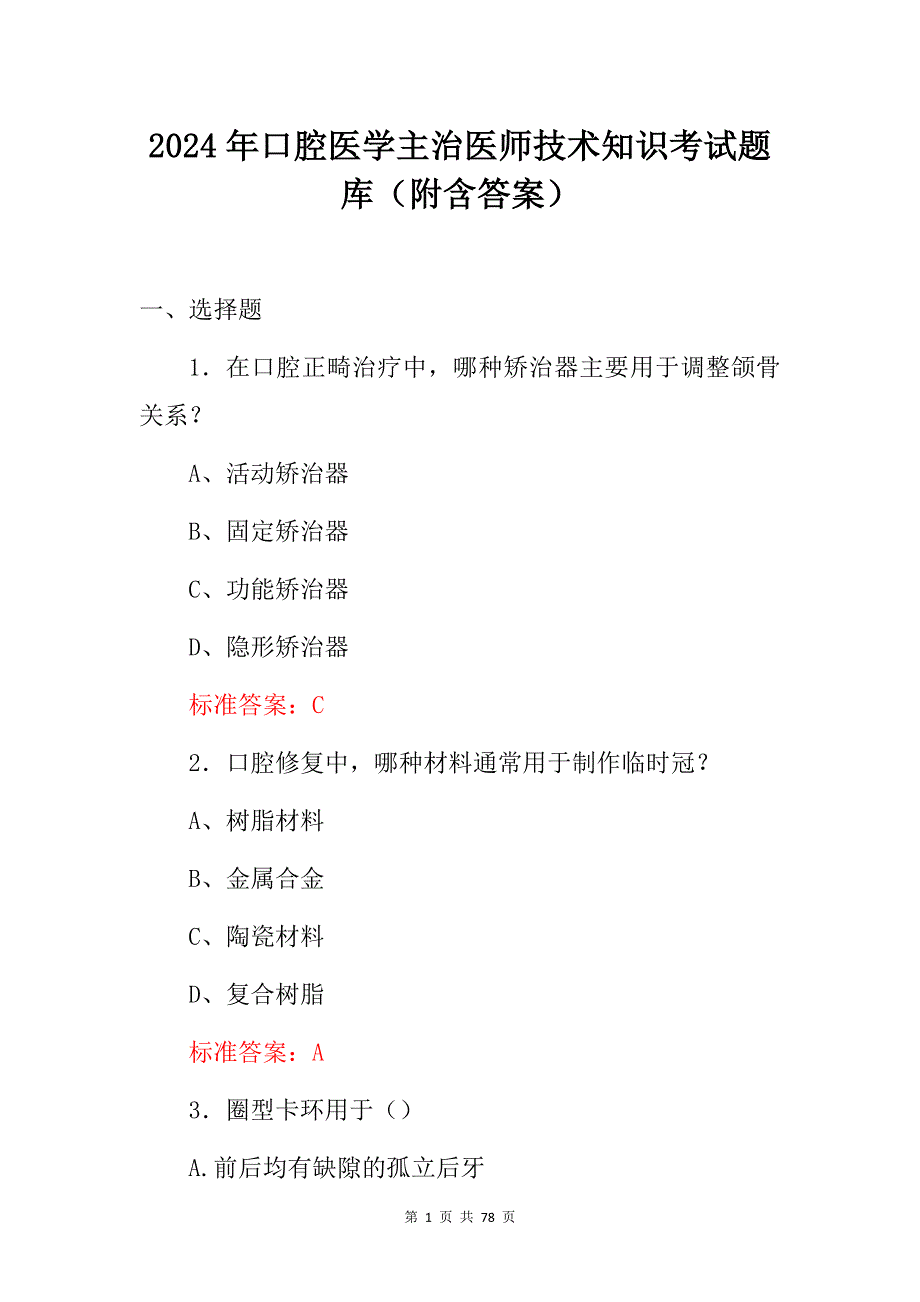 2024年口腔医学主治医师技术知识考试题库（附含答案）

一、选择题

1．在口腔正畸治疗中，哪种矫治器主要用于调整颌骨关系？

A、活动矫治器

B、固定矫治器

C、功能矫治器

D、隐形矫治器

标准答案：C

2．口腔修复中，哪种材料通常用于制作临时冠？

A、树脂材料

B、金属合金

C、陶瓷材料

D、复合树脂

标准答案：A

3．圈型卡环用于（）

A.前后均有缺隙的孤立后牙

第 1 页 共 78 页